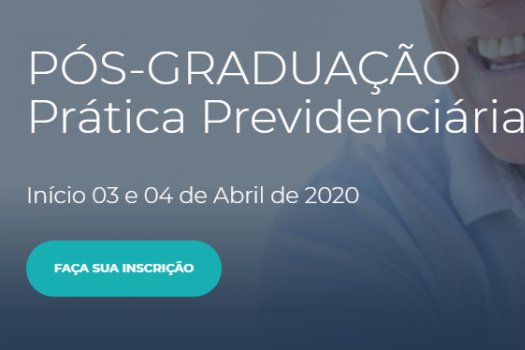 PÓS-GRADUAÇÃO
Prática Previdenciária

Início 03 e 04 de Abril de 2020

FAÇA SUA INSCRIÇÃO